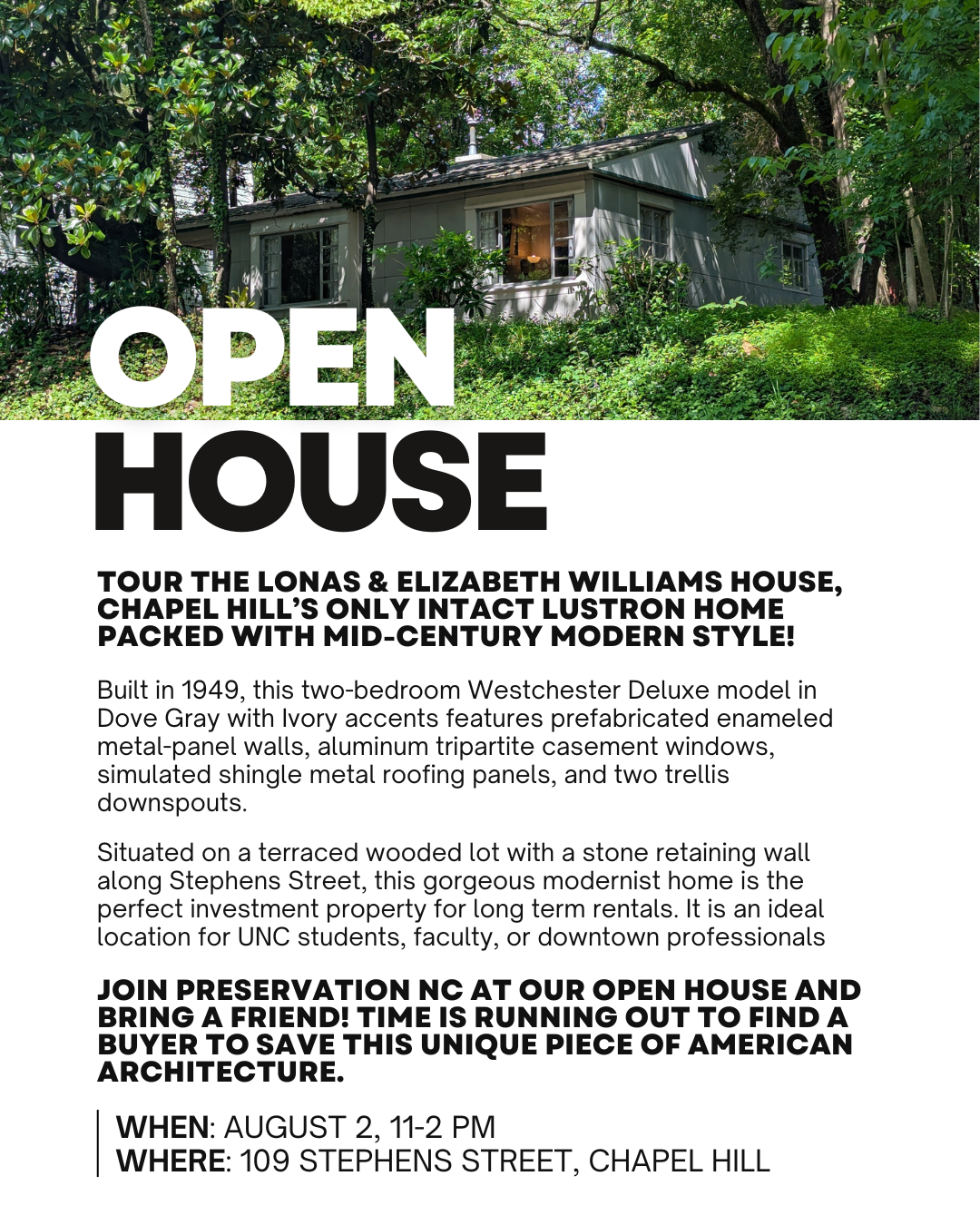 OPEN HOUSE

TOUR THE LONAS & ELIZABETH WILLIAMS HOUSE, CHAPEL HILL'S ONLY INTACT LUSTRON HOME PACKED WITH MID-CENTURY MODERN STYLE!

Built in 1949, this two-bedroom Westchester Deluxe model in Dove Gray with Ivory accents features prefabricated enameled metal-panel walls, aluminum tripartite casement windows, simulated shingle metal roofing panels, and two trellis downspouts.

Situated on a terraced wooded lot with a stone retaining wall along Stephens Street, this gorgeous modernist home is the perfect investment property for long term rentals. It is an ideal location for UNC students, faculty, or downtown professionals

JOIN PRESERVATION NC AT OUR OPEN HOUSE AND BRING A FRIEND! TIME IS RUNNING OUT TO FIND A BUYER TO SAVE THIS UNIQUE PIECE OF AMERICAN ARCHITECTURE.

WHEN: AUGUST 2, 11-2 PM
WHERE: 109 STEPHENS STREET, CHAPEL HILL